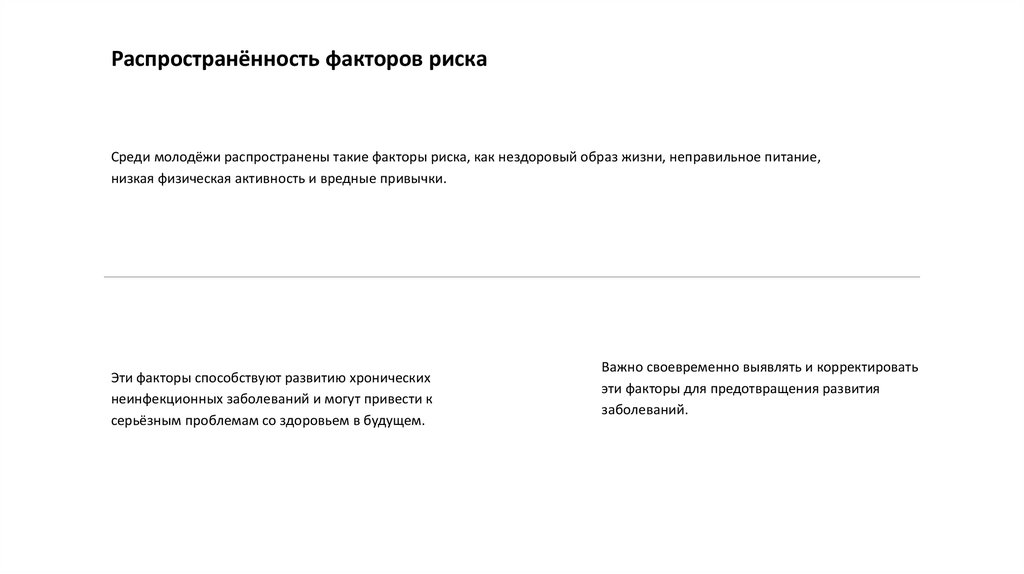 Распространённость факторов риска

Среди молодёжи распространены такие факторы риска, как нездоровый образ жизни, неправильное питание, низкая физическая активность и вредные привычки.

Эти факторы способствуют развитию хронических неинфекционных заболеваний и могут привести к серьёзным проблемам со здоровьем в будущем.

Важно своевременно выявлять и корректировать эти факторы для предотвращения развития заболеваний.